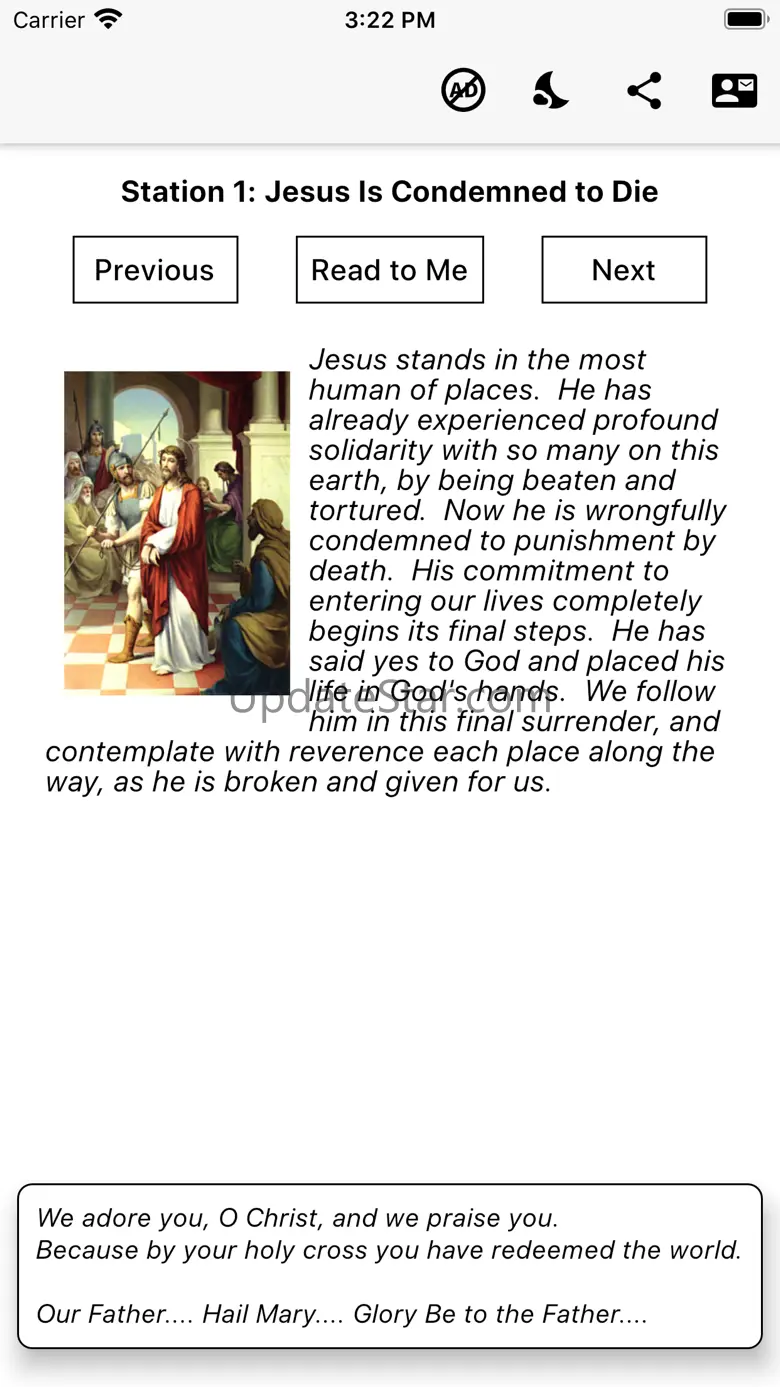 Carrier 3:22 PM

AD

Station 1: Jesus Is Condemned to Die

Previous Read to Me Next

Jesus stands in the most human of places. He has already experienced profound solidarity with so many on this earth, by being beaten and tortured. Now he is wrongfully condemned to punishment by death. His commitment to entering our lives completely begins its final steps. He has said yes to God and placed his life in God's hands. We follow him in this final surrender, and contemplate with reverence each place along the way, as he is broken and given for us.

UpdateStar.com

We adore you, O Christ, and we praise you.
Because by your holy cross you have redeemed the world.

Our Father.... Hail Mary.... Glory Be to the Father....